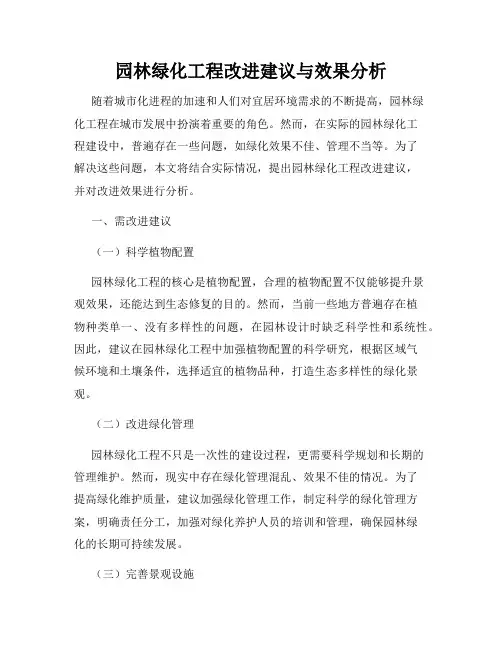 园林绿化工程改进建议与效果分析

随着城市化进程的加速和人们对宜居环境需求的不断提高，园林绿化工程在城市发展中扮演着重要的角色。然而，在实际的园林绿化工程建设中，普遍存在一些问题，如绿化效果不佳、管理不当等。为了解决这些问题，本文将结合实际情况，提出园林绿化工程改进建议，并对改进效果进行分析。

一、需改进建议

（一）科学植物配置

园林绿化工程的核心是植物配置，合理的植物配置不仅能够提升景观效果，还能达到生态修复的目的。然而，当前一些地方普遍存在植物种类单一、没有多样性的问题，在园林设计时缺乏科学性和系统性。因此，建议在园林绿化工程中加强植物配置的科学研究，根据区域气候环境和土壤条件，选择适宜的植物品种，打造生态多样性的绿化景观。

（二）改进绿化管理

园林绿化工程不只是一次性的建设过程，更需要科学规划和长期的管理维护。然而，现实中存在绿化管理混乱、效果不佳的情况。为了提高绿化维护质量，建议加强绿化管理工作，制定科学的绿化管理方案，明确责任分工，加强对绿化养护人员的培训和管理，确保园林绿化的长期可持续发展。

（三）完善景观设施